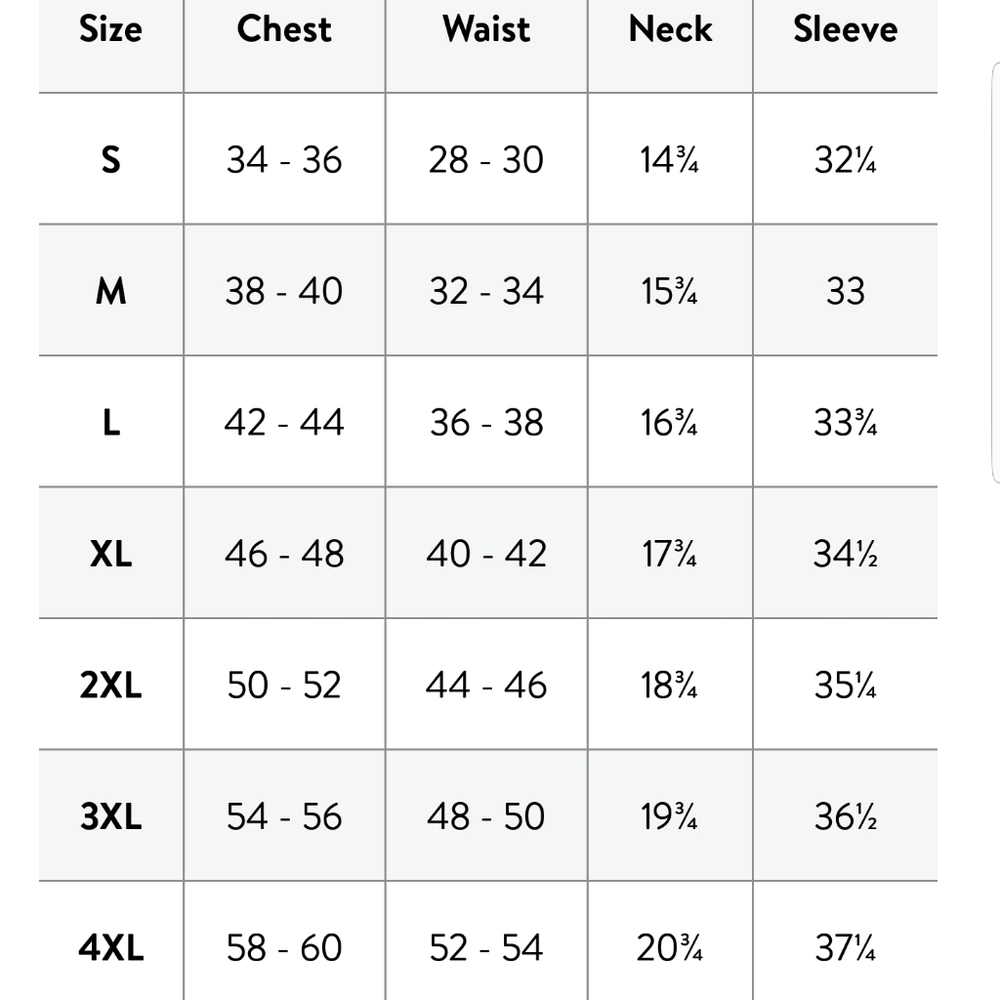 | Size | Chest | Waist | Neck | Sleeve |
|---|---|---|---|---|
| S | 34 - 36 | 28 - 30 | 14¾ | 32¼ |
| M | 38 - 40 | 32 - 34 | 15¾ | 33 |
| L | 42 - 44 | 36 - 38 | 16¾ | 33¾ |
| XL | 46 - 48 | 40 - 42 | 17¾ | 34½ |
| 2XL | 50 - 52 | 44 - 46 | 18¾ | 35¼ |
| 3XL | 54 - 56 | 48 - 50 | 19¾ | 36½ |
| 4XL | 58 - 60 | 52 - 54 | 20¾ | 37¼ |